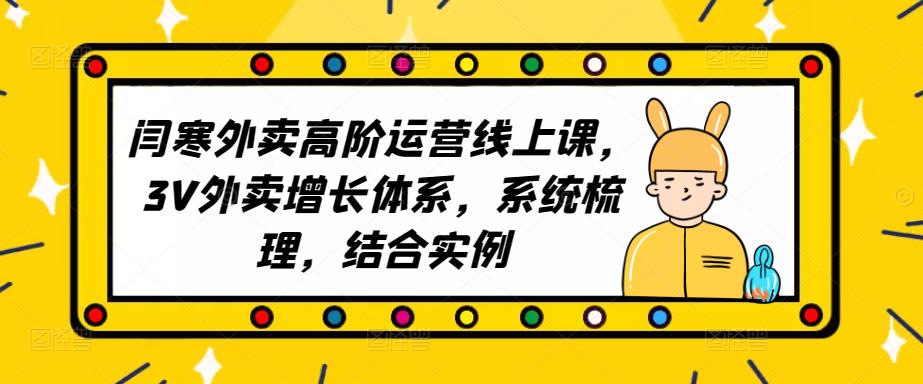 闫寒外卖高阶运营线上课，3V外卖增长体系，系统梳理，结合实例